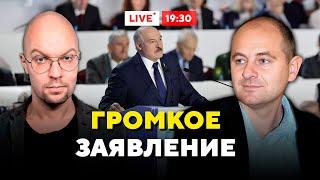 LIVE 19:30

ГРОМКОЕ ЗАЯВЛЕНИЕ